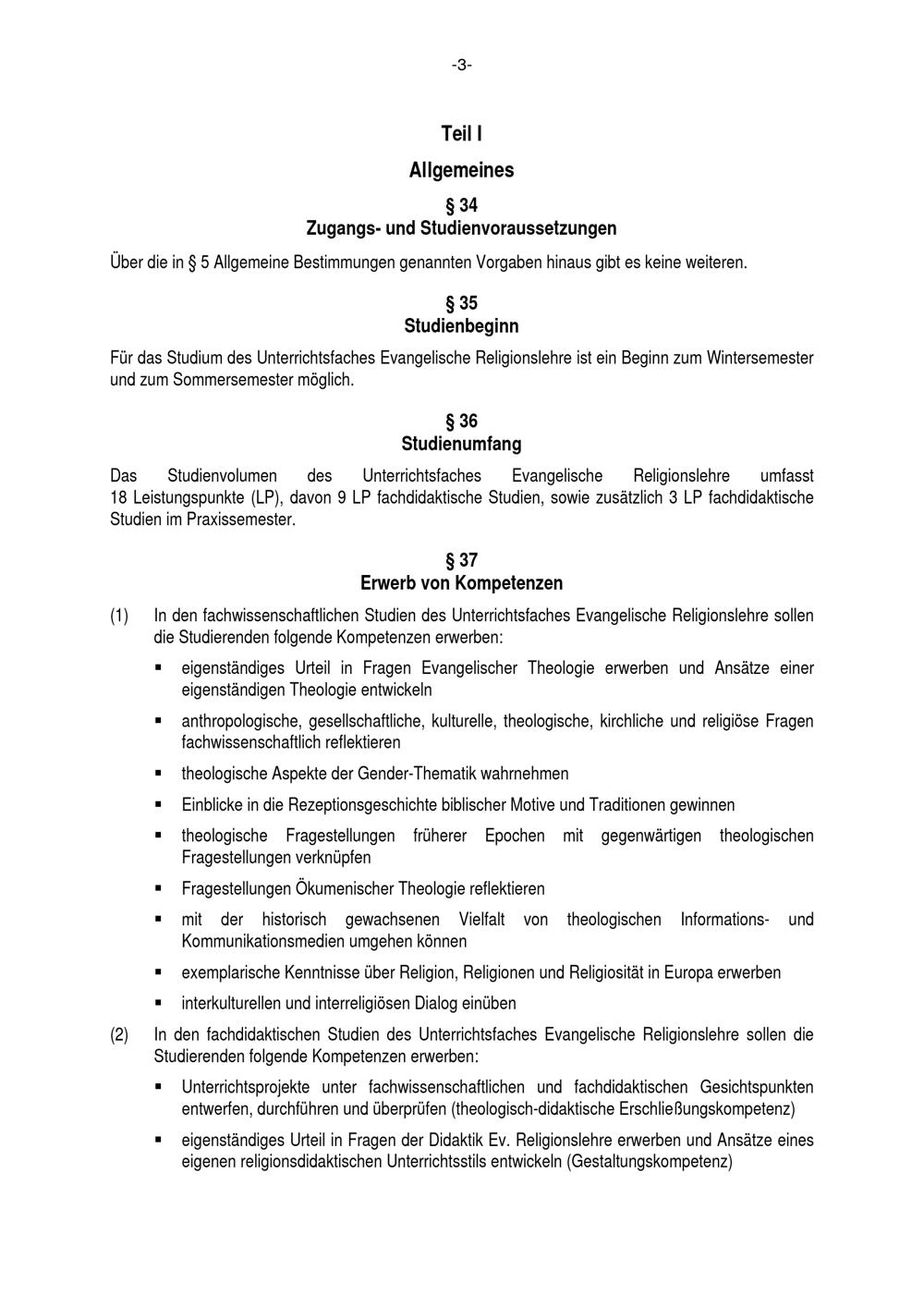 -3-

Teil I

Allgemeines

§ 34
Zugangs- und Studienvoraussetzungen

Über die in § 5 Allgemeine Bestimmungen genannten Vorgaben hinaus gibt es keine weiteren.

§ 35
Studienbeginn

Für das Studium des Unterrichtsfaches Evangelische Religionslehre ist ein Beginn zum Wintersemester und zum Sommersemester möglich.

§ 36
Studienumfang

Das Studienvolumen des Unterrichtsfaches Evangelische Religionslehre umfasst 18 Leistungspunkte (LP), davon 9 LP fachdidaktische Studien, sowie zusätzlich 3 LP fachdidaktische Studien im Praxissemester.

§ 37
Erwerb von Kompetenzen

(1) In den fachwissenschaftlichen Studien des Unterrichtsfaches Evangelische Religionslehre sollen die Studierenden folgende Kompetenzen erwerben:

▪ eigenständiges Urteil in Fragen Evangelischer Theologie erwerben und Ansätze einer eigenständigen Theologie entwickeln

▪ anthropologische, gesellschaftliche, kulturelle, theologische, kirchliche und religiöse Fragen fachwissenschaftlich reflektieren

▪ theologische Aspekte der Gender-Thematik wahrnehmen

▪ Einblicke in die Rezeptionsgeschichte biblischer Motive und Traditionen gewinnen

▪ theologische Fragestellungen früherer Epochen mit gegenwärtigen theologischen Fragestellungen verknüpfen

▪ Fragestellungen Ökumenischer Theologie reflektieren

▪ mit der historisch gewachsenen Vielfalt von theologischen Informations- und Kommunikationsmedien umgehen können

▪ exemplarische Kenntnisse über Religion, Religionen und Religiosität in Europa erwerben

▪ interkulturellen und interreligiösen Dialog einüben

(2) In den fachdidaktischen Studien des Unterrichtsfaches Evangelische Religionslehre sollen die Studierenden folgende Kompetenzen erwerben:

▪ Unterrichtsprojekte unter fachwissenschaftlichen und fachdidaktischen Gesichtspunkten entwerfen, durchführen und überprüfen (theologisch-didaktische Erschließungskompetenz)

▪ eigenständiges Urteil in Fragen der Didaktik Ev. Religionslehre erwerben und Ansätze eines eigenen religionsdidaktischen Unterrichtsstils entwickeln (Gestaltungskompetenz)